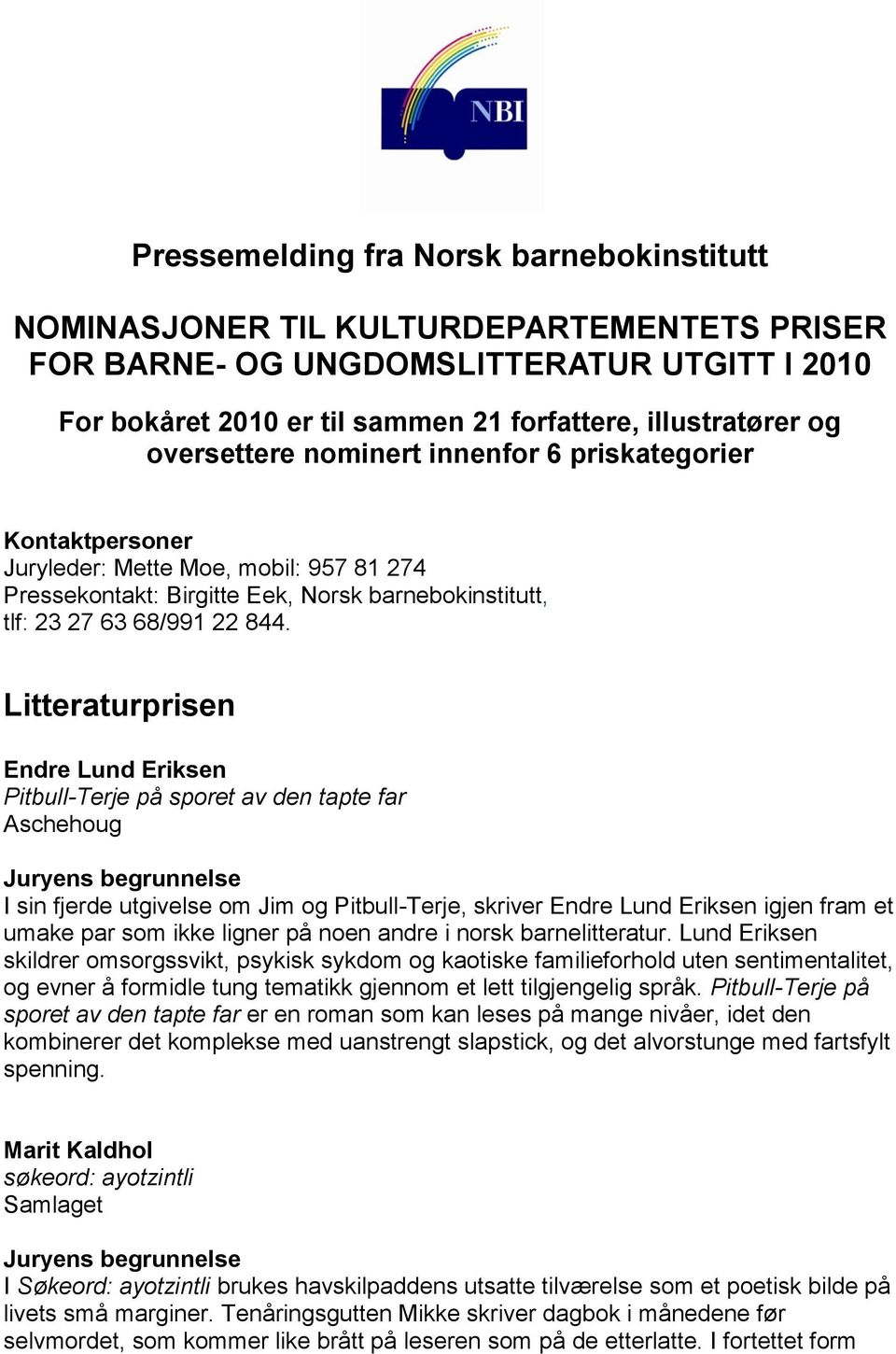 NBI

Pressemelding fra Norsk barnebokinstitutt

NOMINASJONER TIL KULTURDEPARTEMENTETS PRISER FOR BARNE- OG UNGDOMSLITTERATUR UTGITT I 2010

For bokåret 2010 er til sammen 21 forfattere, illustratører og oversettere nominert innenfor 6 priskategorier

Kontaktpersoner
Juryleder: Mette Moe, mobil: 957 81 274
Pressekontakt: Birgitte Eek, Norsk barnebokinstitutt, tlf: 23 27 63 68/991 22 844.

Litteraturprisen

Endre Lund Eriksen
Pitbull-Terje på sporet av den tapte far
Aschehoug

Juryens begrunnelse
I sin fjerde utgivelse om Jim og Pitbull-Terje, skriver Endre Lund Eriksen igjen fram et umake par som ikke ligner på noen andre i norsk barnelitteratur. Lund Eriksen skildrer omsorgssvikt, psykisk sykdom og kaotiske familieforhold uten sentimentalitet, og evner å formidle tung tematikk gjennom et lett tilgjengelig språk. Pitbull-Terje på sporet av den tapte far er en roman som kan leses på mange nivåer, idet den kombinerer det komplekse med uanstrengt slapstick, og det alvorstunge med fartsfylt spenning.

Marit Kaldhol
søkeord: ayotzintli
Samlaget

Juryens begrunnelse
I Søkeord: ayotzintli brukes havskilpaddens utsatte tilværelse som et poetisk bilde på livets små marginer. Tenåringsgutten Mikke skriver dagbok i månedene før selvmordet, som kommer like brått på leseren som på de etterlatte. I fortettet form